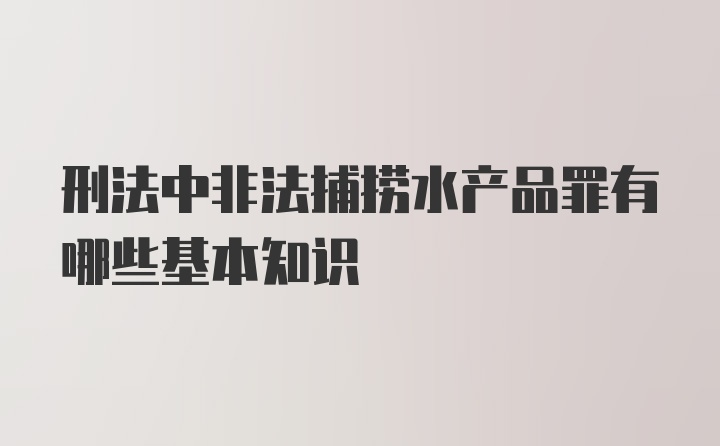 刑法中非法捕捞水产品罪有哪些基本知识